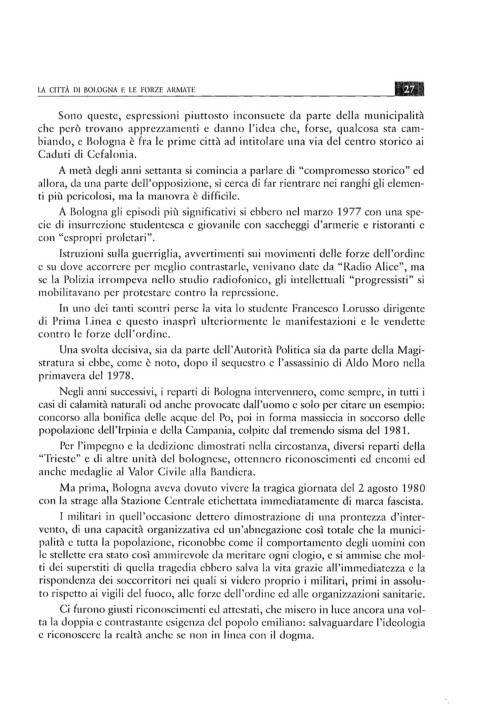 LA CITTÀ DI BOLOGNA E LE FORZE ARMATE 27

Sono queste, espressioni piuttosto inconsuete da parte della municipalità che però trovano apprezzamenti e danno l'idea che, forse, qualcosa sta cambiando, e Bologna è fra le prime città ad intitolare una via del centro storico ai Caduti di Cefalonia.

A metà degli anni settanta si comincia a parlare di "compromesso storico" ed allora, da una parte dell'opposizione, si cerca di far rientrare nei ranghi gli elementi più pericolosi, ma la manovra è difficile.

A Bologna gli episodi più significativi si ebbero nel marzo 1977 con una specie di insurrezione studentesca e giovanile con saccheggi d'armerie e ristoranti e con "espropri proletari".

Istruzioni sulla guerriglia, avvertimenti sui movimenti delle forze dell'ordine e su dove accorrere per meglio contrastarle, venivano date da "Radio Alice", ma se la Polizia irrompeva nello studio radiofonico, gli intellettuali "progressisti" si mobilitavano per protestare contro la repressione.

In uno dei tanti scontri perse la vita lo studente Francesco Lorusso dirigente di Prima Linea e questo inasprì ulteriormente le manifestazioni e le vendette contro le forze dell'ordine.

Una svolta decisiva, sia da parte dell'Autorità Politica sia da parte della Magistratura si ebbe, come è noto, dopo il sequestro e l'assassinio di Aldo Moro nella primavera del 1978.

Negli anni successivi, i reparti di Bologna intervennero, come sempre, in tutti i casi di calamità naturali od anche provocate dall'uomo e solo per citare un esempio: concorso alla bonifica delle acque del Po, poi in forma massiccia in soccorso delle popolazione dell'Irpinia e della Campania, colpite dal tremendo sisma del 1981.

Per l'impegno e la dedizione dimostrati nella circostanza, diversi reparti della "Trieste" e di altre unità del bolognese, ottennero riconoscimenti ed encomi ed anche medaglie al Valor Civile alla Bandiera.

Ma prima, Bologna aveva dovuto vivere la tragica giornata del 2 agosto 1980 con la strage alla Stazione Centrale etichettata immediatamente di marca fascista.

I militari in quell'occasione dettero dimostrazione di una prontezza d'intervento, di una capacità organizzativa ed un'abnegazione così totale che la municipalità e tutta la popolazione, riconobbe come il comportamento degli uomini con le stellette era stato così ammirevole da meritare ogni elogio, e si ammise che molti dei superstiti di quella tragedia ebbero salva la vita grazie all'immediatezza e la rispondenza dei soccorritori nei quali si videro proprio i militari, primi in assoluto rispetto ai vigili del fuoco, alle forze dell'ordine ed alle organizzazioni sanitarie.

Ci furono giusti riconoscimenti ed attestati, che misero in luce ancora una volta la doppia e contrastante esigenza del popolo emiliano: salvaguardare l'ideologia e riconoscere la realtà anche se non in linea con il dogma.